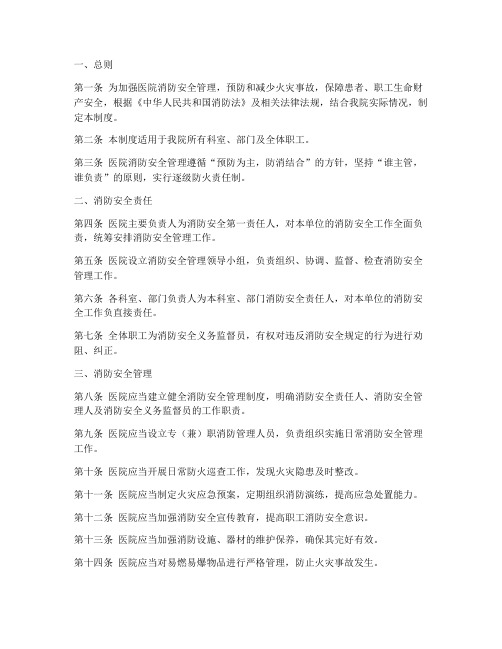 一、总则

第一条 为加强医院消防安全管理，预防和减少火灾事故，保障患者、职工生命财产安全，根据《中华人民共和国消防法》及相关法律法规，结合我院实际情况，制定本制度。

第二条 本制度适用于我院所有科室、部门及全体职工。

第三条 医院消防安全管理遵循“预防为主，防消结合”的方针，坚持“谁主管，谁负责”的原则，实行逐级防火责任制。

二、消防安全责任

第四条 医院主要负责人为消防安全第一责任人，对本单位的消防安全工作全面负责，统筹安排消防安全管理工作。

第五条 医院设立消防安全管理领导小组，负责组织、协调、监督、检查消防安全管理工作。

第六条 各科室、部门负责人为本科室、部门消防安全责任人，对本单位的消防安全工作负直接责任。

第七条 全体职工为消防安全义务监督员，有权对违反消防安全规定的行为进行劝阻、纠正。

三、消防安全管理

第八条 医院应当建立健全消防安全管理制度，明确消防安全责任人、消防安全管理人及消防安全义务监督员的工作职责。

第九条 医院应当设立专（兼）职消防管理人员，负责组织实施日常消防安全管理工作。

第十条 医院应当开展日常防火巡查工作，发现火灾隐患及时整改。

第十一条 医院应当制定火灾应急预案，定期组织消防演练，提高应急处置能力。

第十二条 医院应当加强消防安全宣传教育，提高职工消防安全意识。

第十三条 医院应当加强消防设施、器材的维护保养，确保其完好有效。

第十四条 医院应当对易燃易爆物品进行严格管理，防止火灾事故发生。